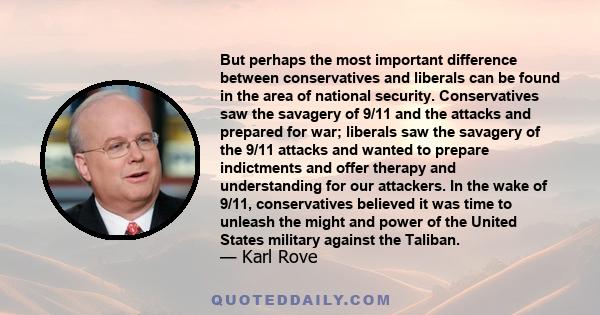 But perhaps the most important difference between conservatives and liberals can be found in the area of national security. Conservatives saw the savagery of 9/11 and the attacks and prepared for war; liberals saw the savagery of the 9/11 attacks and wanted to prepare indictments and offer therapy and understanding for our attackers. In the wake of 9/11, conservatives believed it was time to unleash the might and power of the United States military against the Taliban.
— Karl Rove

QUOTEDDAILY.COM